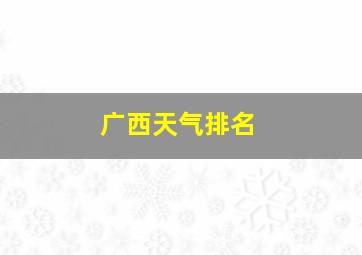 广西天气排名